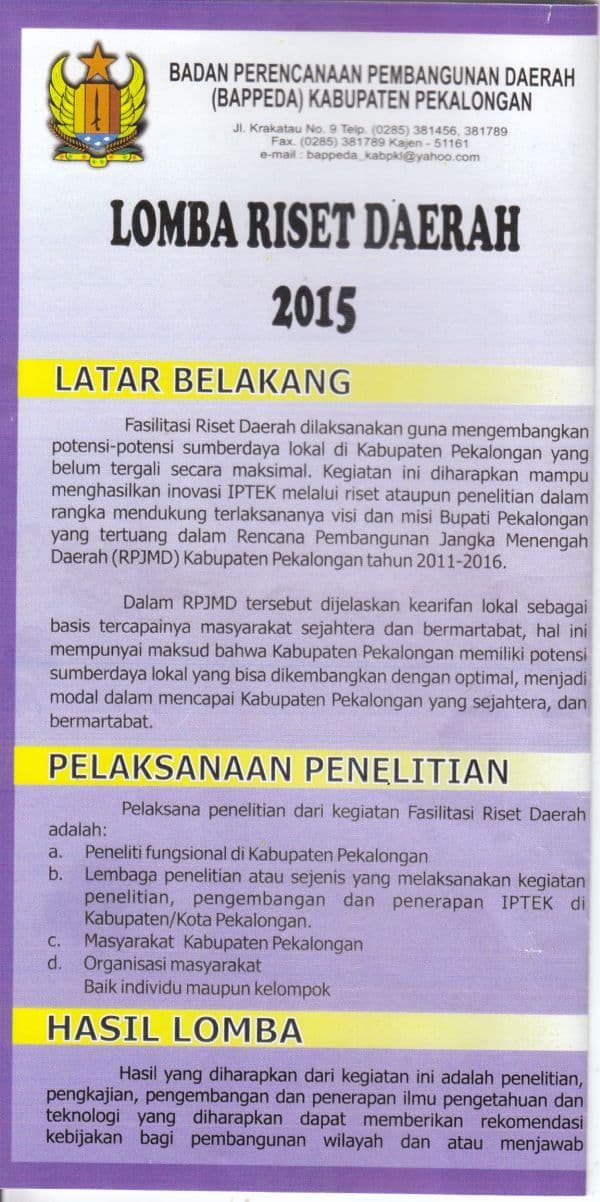 BADAN PERENCANAAN PEMBANGUNAN DAERAH (BAPPEDA) KABUPATEN PEKALONGAN

Jl. Krakatau No. 9 Telp. (0285) 381456, 381789
Fax. (0285) 381789 Kajen - 51161
e-mail : bappeda_kabpkl@yahoo.com

LOMBA RISET DAERAH

2015

LATAR BELAKANG

Fasilitasi Riset Daerah dilaksanakan guna mengembangkan potensi-potensi sumberdaya lokal di Kabupaten Pekalongan yang belum tergali secara maksimal. Kegiatan ini diharapkan mampu menghasilkan inovasi IPTEK melalui riset ataupun penelitian dalam rangka mendukung terlaksananya visi dan misi Bupati Pekalongan yang tertuang dalam Rencana Pembangunan Jangka Menengah Daerah (RPJMD) Kabupaten Pekalongan tahun 2011-2016.

Dalam RPJMD tersebut dijelaskan kearifan lokal sebagai basis tercapainya masyarakat sejahtera dan bermartabat, hal ini mempunyai maksud bahwa Kabupaten Pekalongan memiliki potensi sumberdaya lokal yang bisa dikembangkan dengan optimal, menjadi modal dalam mencapai Kabupaten Pekalongan yang sejahtera, dan bermartabat.

PELAKSANAAN PENELITIAN

Pelaksana penelitian dari kegiatan Fasilitasi Riset Daerah adalah:
a. Peneliti fungsional di Kabupaten Pekalongan
b. Lembaga penelitian atau sejenis yang melaksanakan kegiatan penelitian, pengembangan dan penerapan IPTEK di Kabupaten/Kota Pekalongan.
c. Masyarakat Kabupaten Pekalongan
d. Organisasi masyarakat
Baik individu maupun kelompok

HASIL LOMBA

Hasil yang diharapkan dari kegiatan ini adalah penelitian, pengkajian, pengembangan dan penerapan ilmu pengetahuan dan teknologi yang diharapkan dapat memberikan rekomendasi kebijakan bagi pembangunan wilayah dan atau menjawab